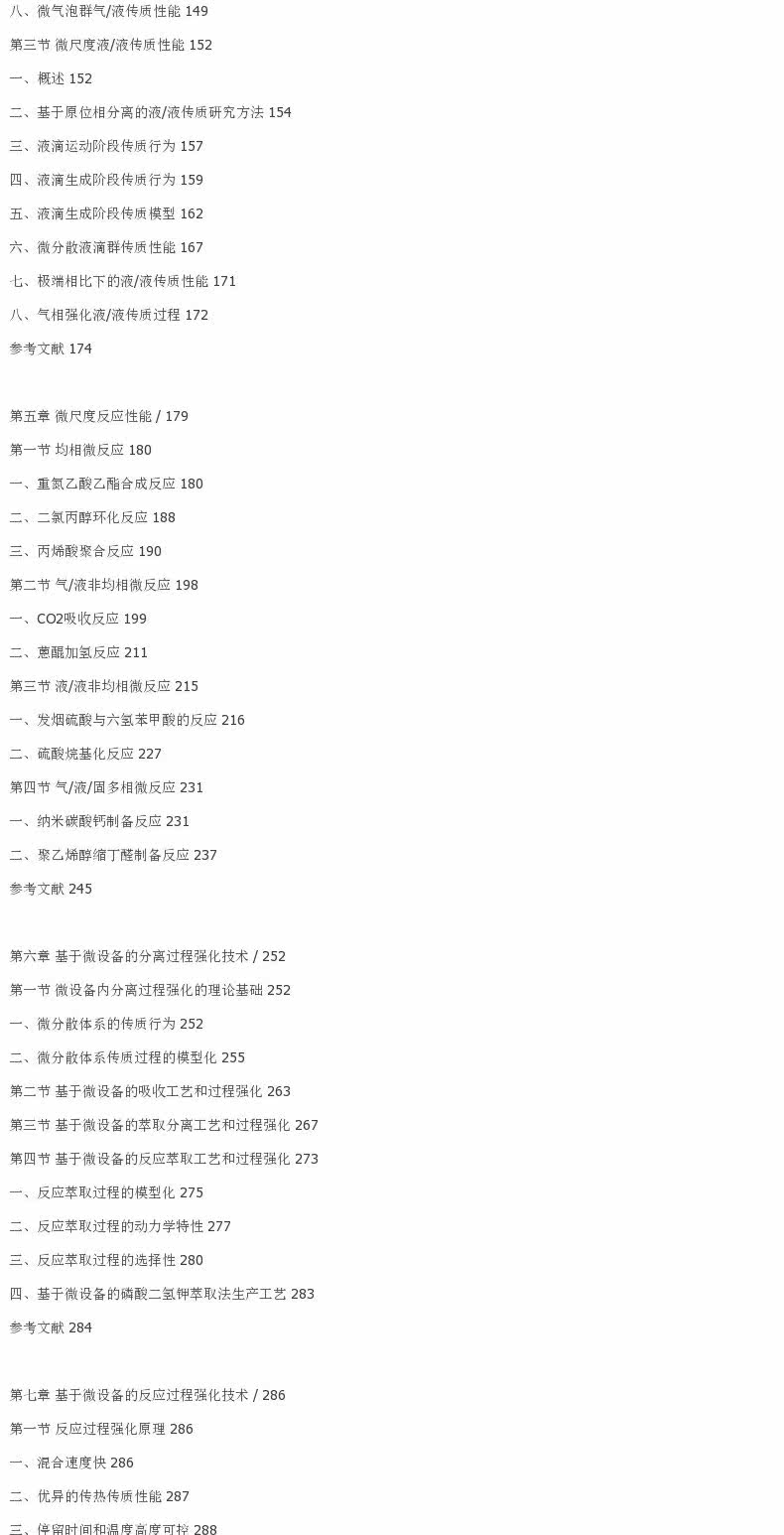 八、微气泡群气/液传质性能 149

第三节 微尺度液/液传质性能 152

一、概述 152

二、基于原位相分离的液/液传质研究方法 154

三、液滴运动阶段传质行为 157

四、液滴生成阶段传质行为 159

五、液滴生成阶段传质模型 162

六、微分散液滴群传质性能 167

七、极端相比下的液/液传质性能 171

八、气相强化液/液传质过程 172

参考文献 174

第五章 微尺度反应性能 / 179

第一节 均相微反应 180

一、重氮乙酸乙酯合成反应 180

二、二氯丙醇环化反应 188

三、丙烯酸聚合反应 190

第二节 气/液非均相微反应 198

一、CO2吸收反应 199

二、蒽醌加氢反应 211

第三节 液/液非均相微反应 215

一、发烟硫酸与六氢苯甲酸的反应 216

二、硫酸烷基化反应 227

第四节 气/液/固多相微反应 231

一、纳米碳酸钙制备反应 231

二、聚乙烯醇缩丁醛制备反应 237

参考文献 245

第六章 基于微设备的分离过程强化技术 / 252

第一节 微设备内分离过程强化的理论基础 252

一、微分散体系的传质行为 252

二、微分散体系传质过程的模型化 255

第二节 基于微设备的吸收工艺和过程强化 263

第三节 基于微设备的萃取分离工艺和过程强化 267

第四节 基于微设备的反应萃取工艺和过程强化 273

一、反应萃取过程的模型化 275

二、反应萃取过程的动力学特性 277

三、反应萃取过程的选择性 280

四、基于微设备的磷酸二氢钾萃取法生产工艺 283

参考文献 284

第七章 基于微设备的反应过程强化技术 / 286

第一节 反应过程强化原理 286

一、混合速度快 286

二、优异的传热传质性能 287

三、停留时间和温度高度可控 288